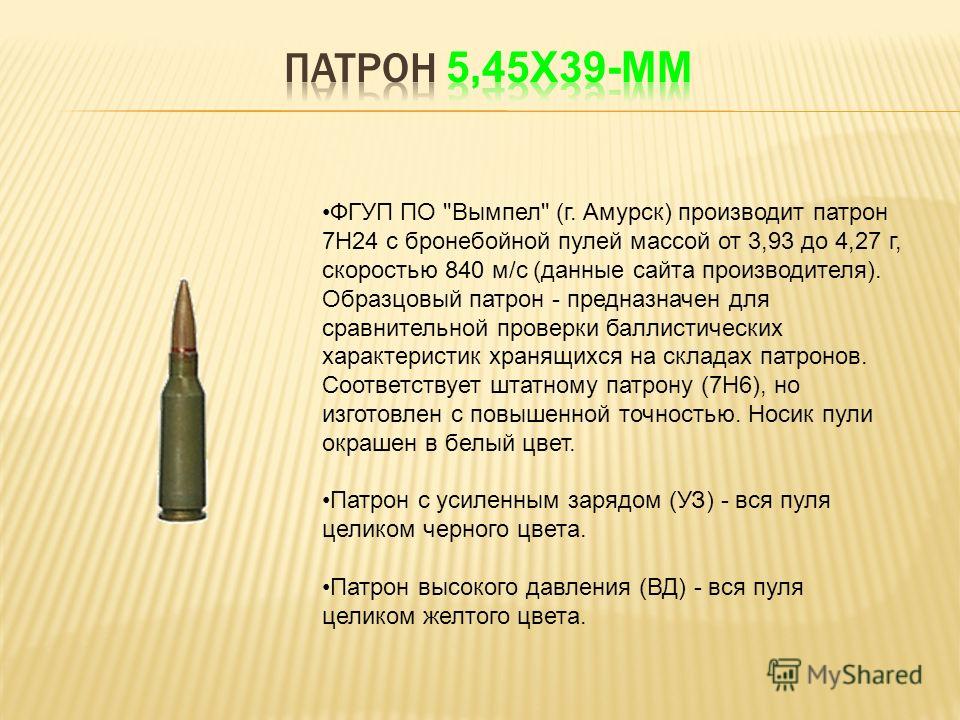 ПАТРОН 5,45Х39-ММ

•ФГУП ПО "Вымпел" (г. Амурск) производит патрон 7Н24 с бронебойной пулей массой от 3,93 до 4,27 г, скоростью 840 м/с (данные сайта производителя). Образцовый патрон - предназначен для сравнительной проверки баллистических характеристик хранящихся на складах патронов. Соответствует штатному патрону (7Н6), но изготовлен с повышенной точностью. Носик пули окрашен в белый цвет.

•Патрон с усиленным зарядом (УЗ) - вся пуля целиком черного цвета.

•Патрон высокого давления (ВД) - вся пуля целиком желтого цвета.

MyShared